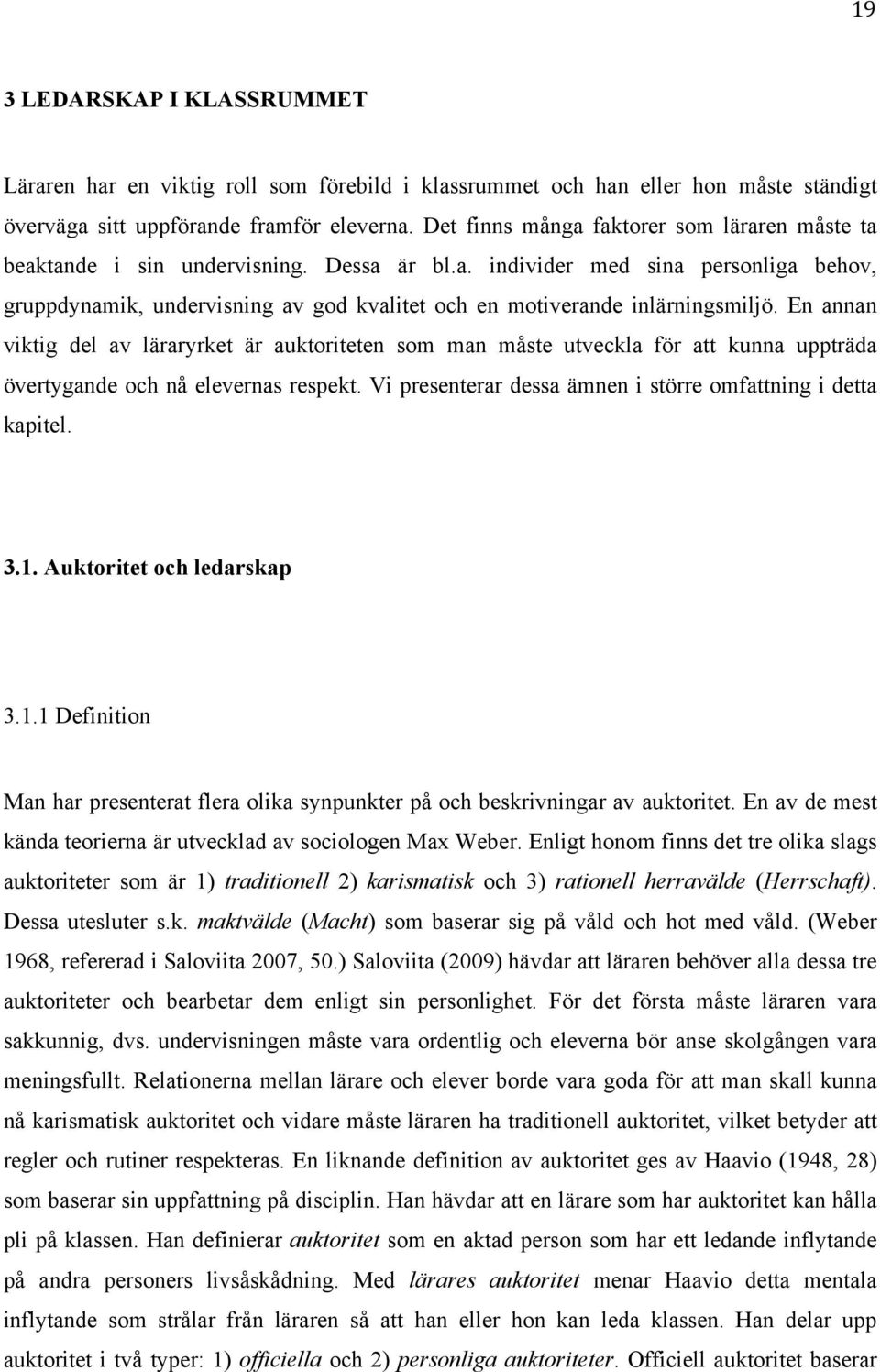 19

3 LEDARSKAP I KLASSRUMMET

Läraren har en viktig roll som förebild i klassrummet och han eller hon måste ständigt överväga sitt uppförande framför eleverna. Det finns många faktorer som läraren måste ta beaktande i sin undervisning. Dessa är bl.a. individer med sina personliga behov, gruppdynamik, undervisning av god kvalitet och en motiverande inlärningsmiljö. En annan viktig del av läraryrket är auktoriteten som man måste utveckla för att kunna uppträda övertygande och nå elevernas respekt. Vi presenterar dessa ämnen i större omfattning i detta kapitel.

3.1. Auktoritet och ledarskap

3.1.1 Definition

Man har presenterat flera olika synpunkter på och beskrivningar av auktoritet. En av de mest kända teorierna är utvecklad av sociologen Max Weber. Enligt honom finns det tre olika slags auktoriteter som är 1) traditionell 2) karismatisk och 3) rationell herravälde (Herrschaft). Dessa utesluter s.k. maktvälde (Macht) som baserar sig på våld och hot med våld. (Weber 1968, refererad i Saloviita 2007, 50.) Saloviita (2009) hävdar att läraren behöver alla dessa tre auktoriteter och bearbetar dem enligt sin personlighet. För det första måste läraren vara sakkunnig, dvs. undervisningen måste vara ordentlig och eleverna bör anse skolgången vara meningsfullt. Relationerna mellan lärare och elever borde vara goda för att man skall kunna nå karismatisk auktoritet och vidare måste läraren ha traditionell auktoritet, vilket betyder att regler och rutiner respekteras. En liknande definition av auktoritet ges av Haavio (1948, 28) som baserar sin uppfattning på disciplin. Han hävdar att en lärare som har auktoritet kan hålla pli på klassen. Han definierar auktoritet som en aktad person som har ett ledande inflytande på andra personers livsåskådning. Med lärares auktoritet menar Haavio detta mentala inflytande som strålar från läraren så att han eller hon kan leda klassen. Han delar upp auktoritet i två typer: 1) officiella och 2) personliga auktoriteter. Officiell auktoritet baserar